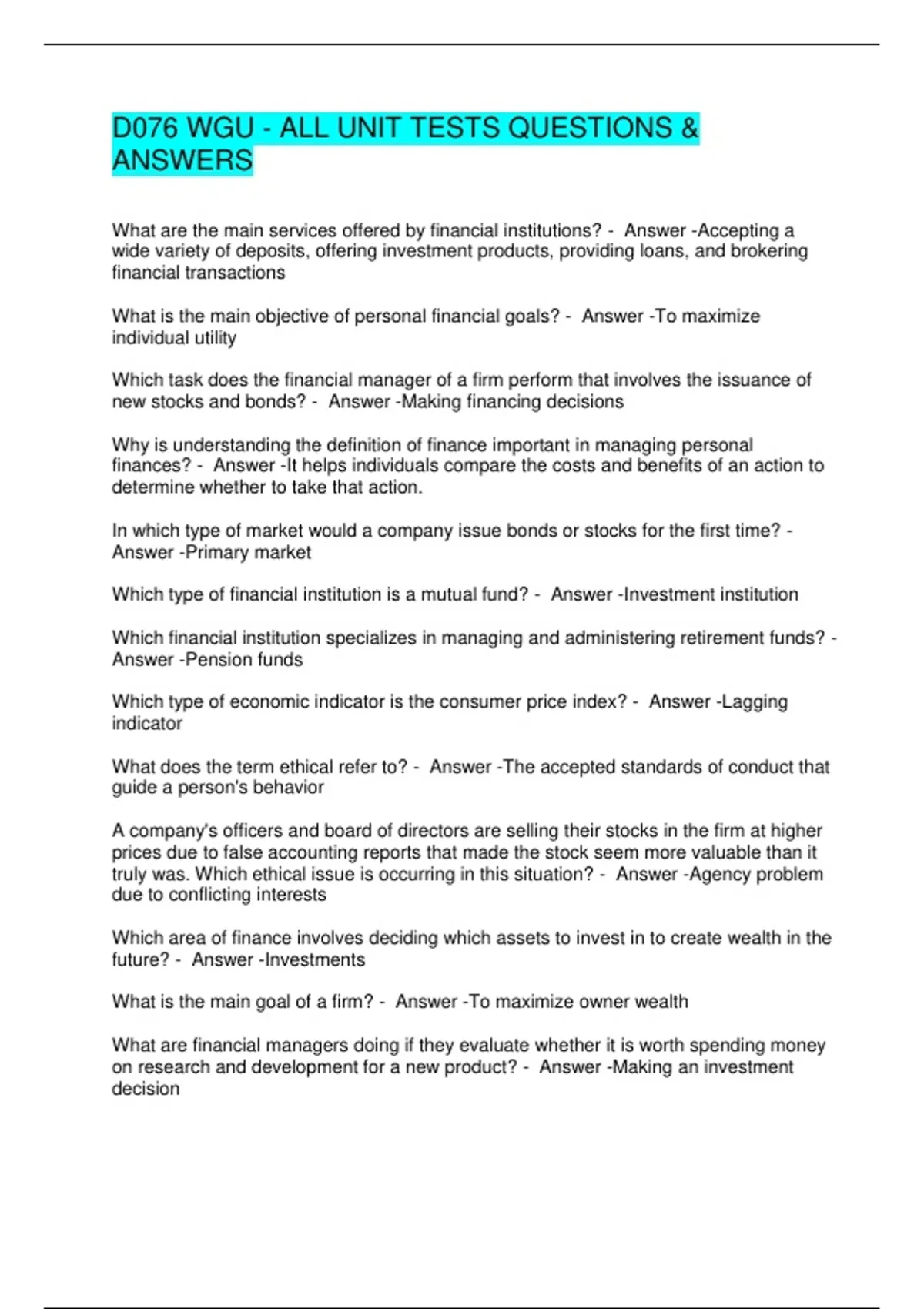 D076 WGU - ALL UNIT TESTS QUESTIONS & ANSWERS

What are the main services offered by financial institutions? - Answer -Accepting a wide variety of deposits, offering investment products, providing loans, and brokering financial transactions

What is the main objective of personal financial goals? - Answer -To maximize individual utility

Which task does the financial manager of a firm perform that involves the issuance of new stocks and bonds? - Answer -Making financing decisions

Why is understanding the definition of finance important in managing personal finances? - Answer -It helps individuals compare the costs and benefits of an action to determine whether to take that action.

In which type of market would a company issue bonds or stocks for the first time? - Answer -Primary market

Which type of financial institution is a mutual fund? - Answer -Investment institution

Which financial institution specializes in managing and administering retirement funds? - Answer -Pension funds

Which type of economic indicator is the consumer price index? - Answer -Lagging indicator

What does the term ethical refer to? - Answer -The accepted standards of conduct that guide a person's behavior

A company's officers and board of directors are selling their stocks in the firm at higher prices due to false accounting reports that made the stock seem more valuable than it truly was. Which ethical issue is occurring in this situation? - Answer -Agency problem due to conflicting interests

Which area of finance involves deciding which assets to invest in to create wealth in the future? - Answer -Investments

What is the main goal of a firm? - Answer -To maximize owner wealth

What are financial managers doing if they evaluate whether it is worth spending money on research and development for a new product? - Answer -Making an investment decision